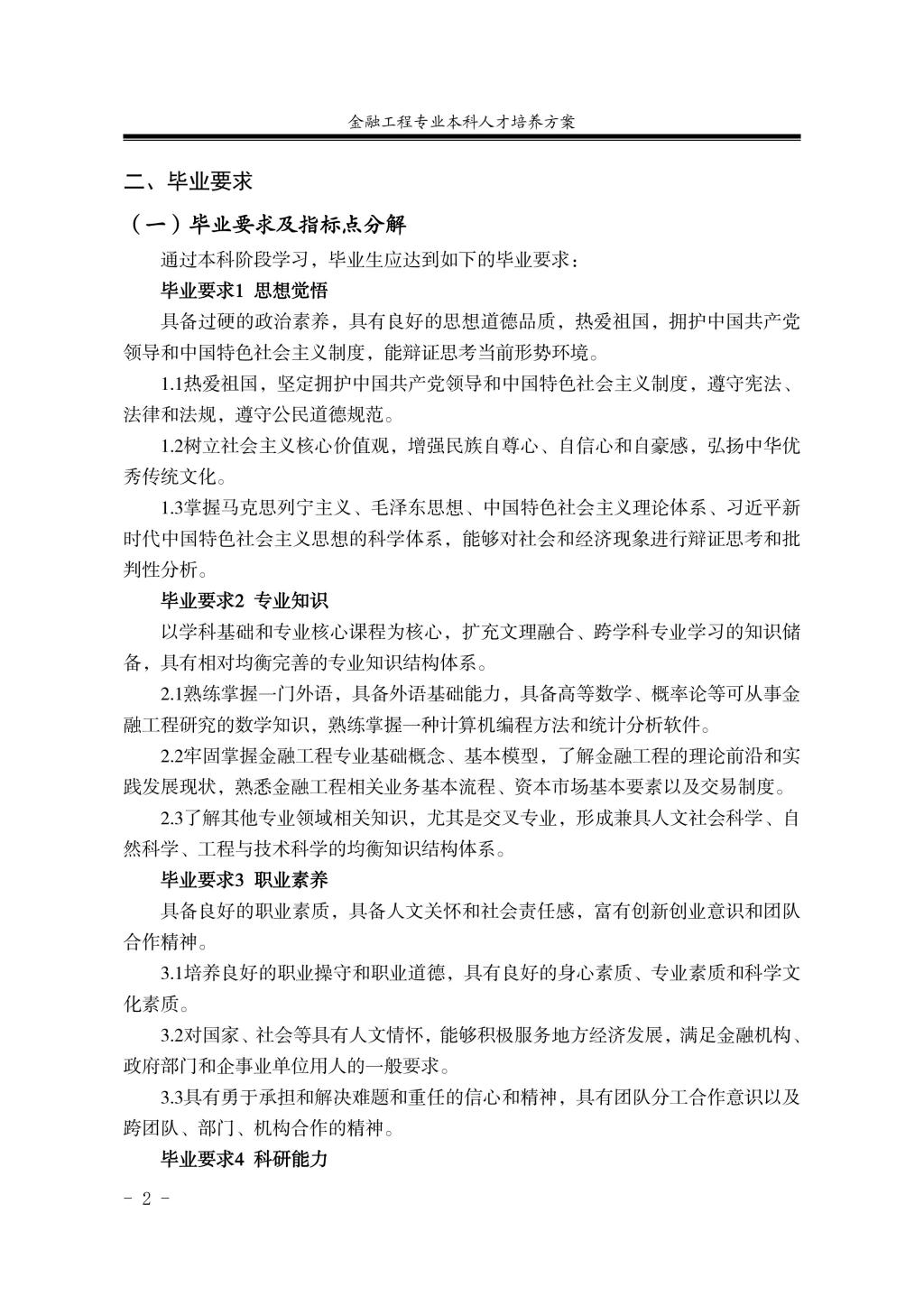 金融工程专业本科人才培养方案

二、毕业要求

（一）毕业要求及指标点分解

通过本科阶段学习，毕业生应达到如下的毕业要求：

毕业要求1 思想觉悟

具备过硬的政治素养，具有良好的思想道德品质，热爱祖国，拥护中国共产党领导和中国特色社会主义制度，能辩证思考当前形势环境。

1.1热爱祖国，坚定拥护中国共产党领导和中国特色社会主义制度，遵守宪法、法律和法规，遵守公民道德规范。

1.2树立社会主义核心价值观，增强民族自尊心、自信心和自豪感，弘扬中华优秀传统文化。

1.3掌握马克思列宁主义、毛泽东思想、中国特色社会主义理论体系、习近平新时代中国特色社会主义思想的科学体系，能够对社会和经济现象进行辩证思考和批判性分析。

毕业要求2 专业知识

以学科基础和专业核心课程为核心，扩充文理融合、跨学科专业学习的知识储备，具有相对均衡完善的专业知识结构体系。

2.1熟练掌握一门外语，具备外语基础能力，具备高等数学、概率论等可从事金融工程研究的数学知识，熟练掌握一种计算机编程方法和统计分析软件。

2.2牢固掌握金融工程专业基础概念、基本模型，了解金融工程的理论前沿和实践发展现状，熟悉金融工程相关业务基本流程、资本市场基本要素以及交易制度。

2.3了解其他专业领域相关知识，尤其是交叉专业，形成兼具人文社会科学、自然科学、工程与技术科学的均衡知识结构体系。

毕业要求3 职业素养

具备良好的职业素质，具备人文关怀和社会责任感，富有创新创业意识和团队合作精神。

3.1培养良好的职业操守和职业道德，具有良好的身心素质、专业素质和科学文化素质。

3.2对国家、社会等具有人文情怀，能够积极服务地方经济发展，满足金融机构、政府部门和企事业单位用人的一般要求。

3.3具有勇于承担和解决难题和重任的信心和精神，具有团队分工合作意识以及跨团队、部门、机构合作的精神。

毕业要求4 科研能力

- 2 -